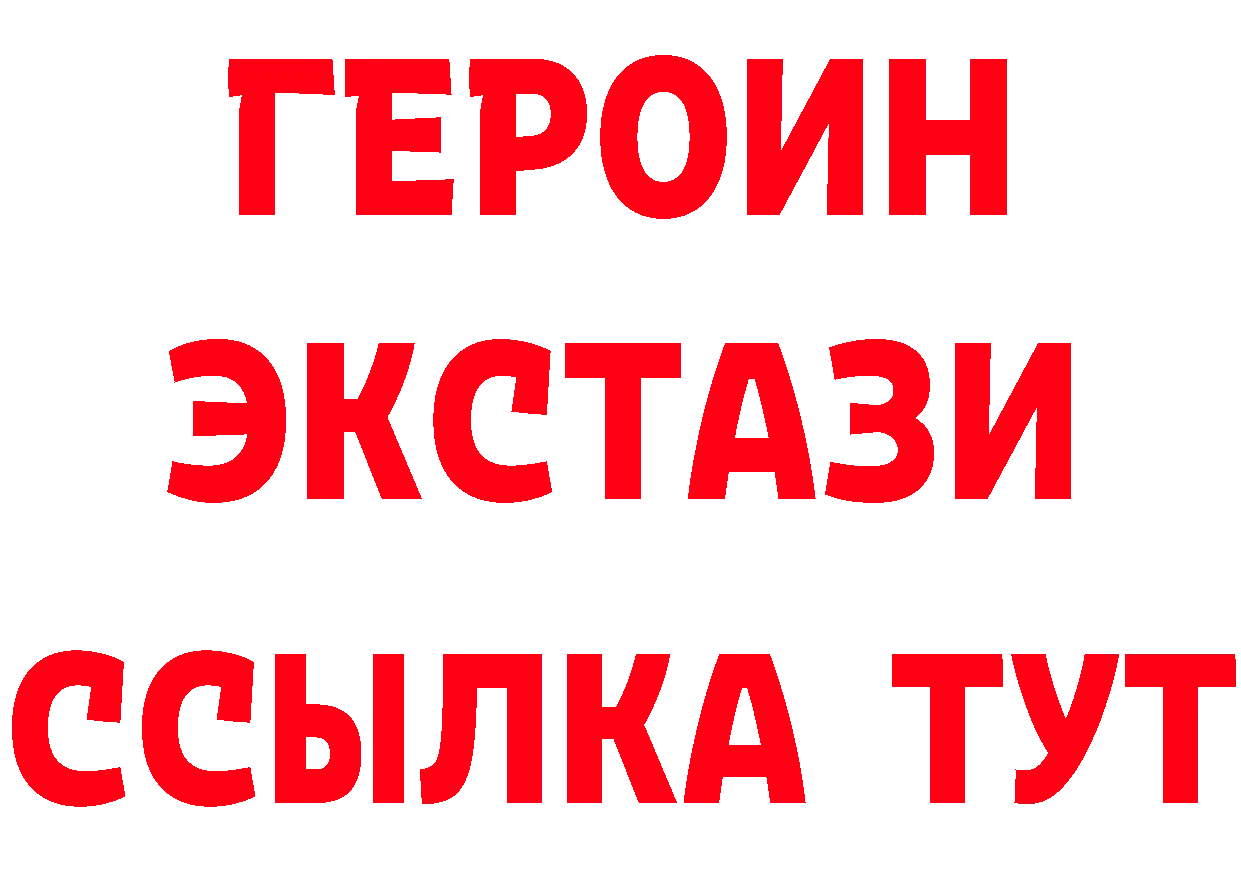 ГЕРОИН ЭКСТАЗИ ССЫЛКА ТУТ